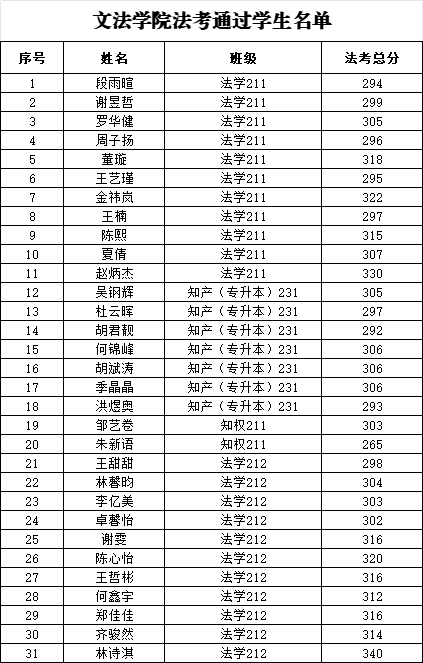 文法学院法考通过学生名单

| 序号 | 姓名 | 班级 | 法考总分 |
|---|---|---|---|
| 1 | 段雨暄 | 法学211 | 294 |
| 2 | 谢昱哲 | 法学211 | 299 |
| 3 | 罗华健 | 法学211 | 305 |
| 4 | 周子扬 | 法学211 | 296 |
| 5 | 董璇 | 法学211 | 318 |
| 6 | 王艺瑾 | 法学211 | 295 |
| 7 | 金祎岚 | 法学211 | 322 |
| 8 | 王楠 | 法学211 | 297 |
| 9 | 陈熙 | 法学211 | 315 |
| 10 | 夏倩 | 法学211 | 307 |
| 11 | 赵炳杰 | 法学211 | 330 |
| 12 | 吴钢辉 | 知产（专升本）231 | 305 |
| 13 | 杜云晖 | 知产（专升本）231 | 297 |
| 14 | 胡君靓 | 知产（专升本）231 | 292 |
| 15 | 何锦峰 | 知产（专升本）231 | 306 |
| 16 | 胡斌涛 | 知产（专升本）231 | 306 |
| 17 | 季晶晶 | 知产（专升本）231 | 306 |
| 18 | 洪煜奥 | 知产（专升本）231 | 293 |
| 19 | 邹艺卷 | 知权211 | 303 |
| 20 | 朱新语 | 知权211 | 265 |
| 21 | 王甜甜 | 法学212 | 298 |
| 22 | 林馨昀 | 法学212 | 304 |
| 23 | 李亿美 | 法学212 | 303 |
| 24 | 卓馨怡 | 法学212 | 302 |
| 25 | 谢雯 | 法学212 | 316 |
| 26 | 陈心怡 | 法学212 | 320 |
| 27 | 王哲彬 | 法学212 | 316 |
| 28 | 何鑫宇 | 法学212 | 312 |
| 29 | 郑佳佳 | 法学212 | 316 |
| 30 | 齐骏然 | 法学212 | 314 |
| 31 | 林诗淇 | 法学212 | 340 |